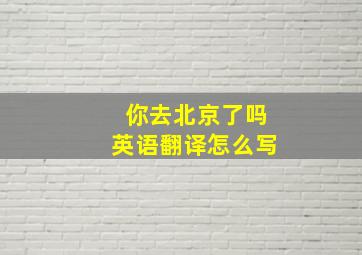 你去北京了吗
英语翻译怎么写